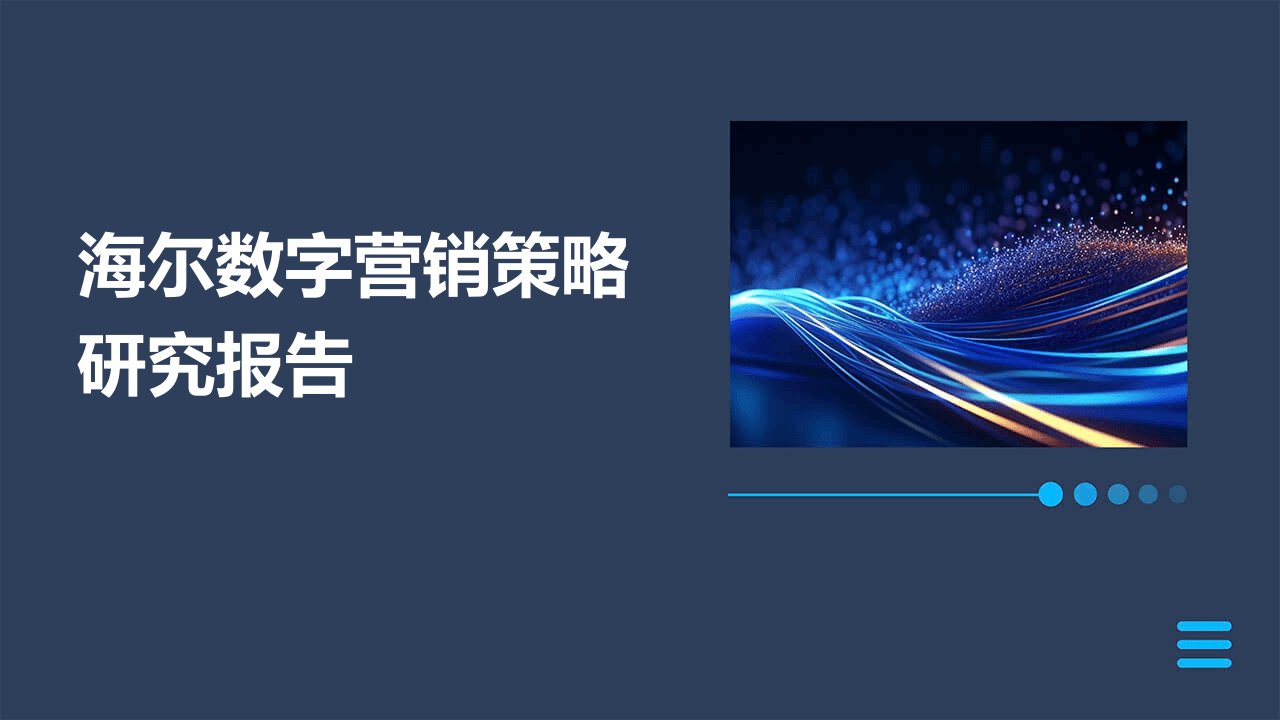 海尔数字营销策略研究报告